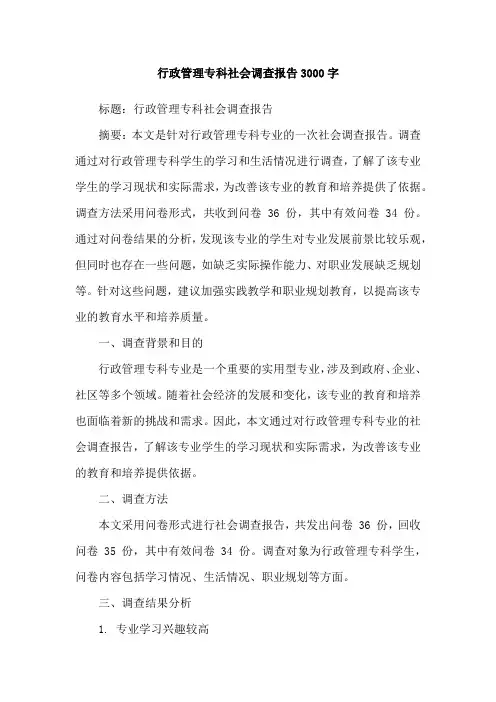 行政管理专科社会调查报告3000字

标题：行政管理专科社会调查报告

摘要：本文是针对行政管理专科专业的一次社会调查报告。调查通过对行政管理专科学生的学习和生活情况进行调查，了解了该专业学生的学习现状和实际需求，为改善该专业的教育和培养提供了依据。调查方法采用问卷形式，共收到问卷 36 份，其中有效问卷 34 份。通过对问卷结果的分析，发现该专业的学生对专业发展前景比较乐观，但同时也存在一些问题，如缺乏实际操作能力、对职业发展缺乏规划等。针对这些问题，建议加强实践教学和职业规划教育，以提高该专业的教育水平和培养质量。

一、调查背景和目的

行政管理专科专业是一个重要的实用型专业，涉及到政府、企业、社区等多个领域。随着社会经济的发展和变化，该专业的教育和培养也面临着新的挑战和需求。因此，本文通过对行政管理专科专业的社会调查报告，了解该专业学生的学习现状和实际需求，为改善该专业的教育和培养提供依据。

二、调查方法

本文采用问卷形式进行社会调查报告，共发出问卷 36 份，回收问卷 35 份，其中有效问卷 34 份。调查对象为行政管理专科学生，问卷内容包括学习情况、生活情况、职业规划等方面。

三、调查结果分析

1. 专业学习兴趣较高